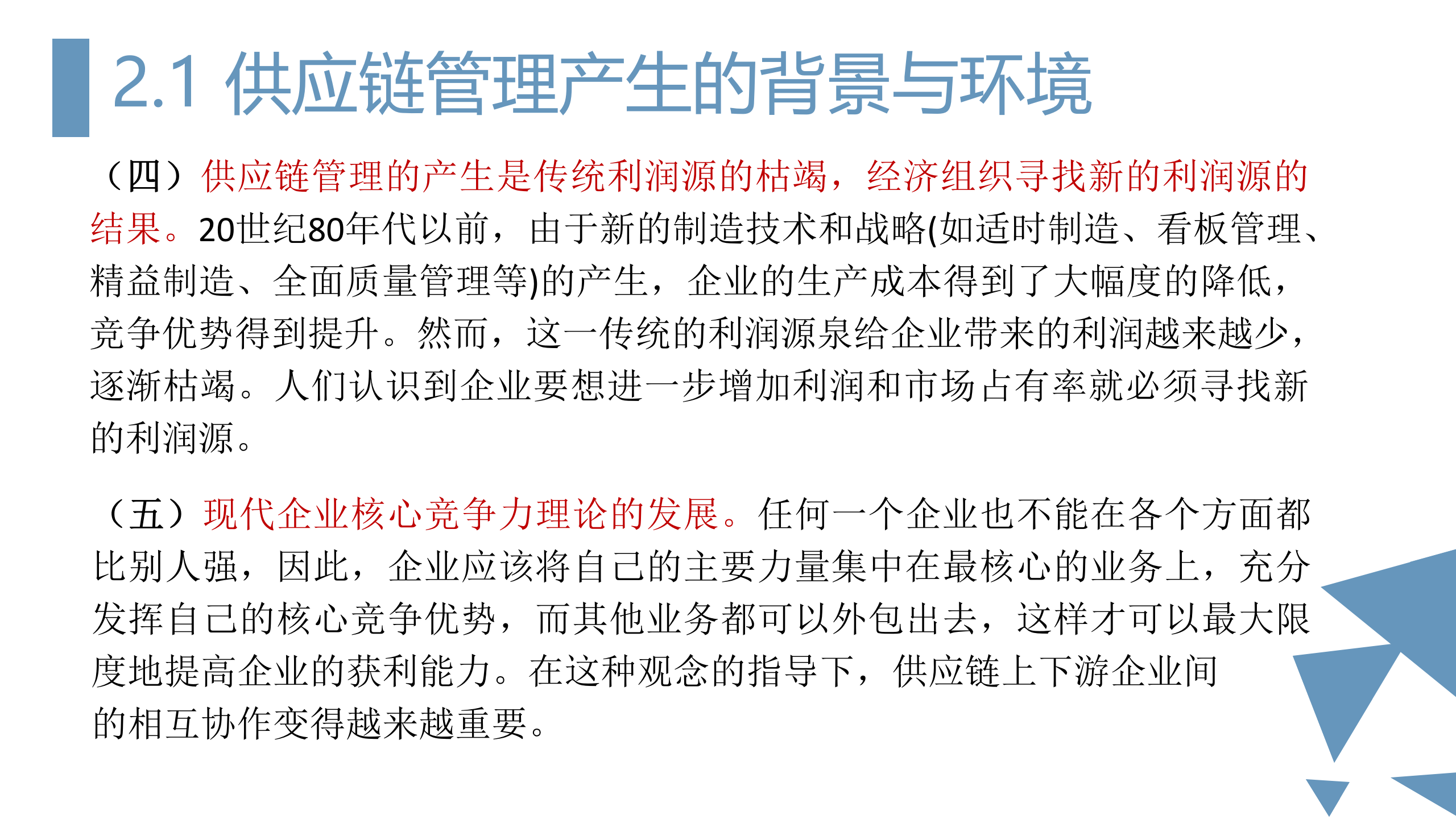 2.1 供应链管理产生的背景与环境

（四）供应链管理的产生是传统利润源的枯竭，经济组织寻找新的利润源的结果。20世纪80年代以前，由于新的制造技术和战略(如适时制造、看板管理、精益制造、全面质量管理等)的产生，企业的生产成本得到了大幅度的降低，竞争优势得到提升。然而，这一传统的利润源泉给企业带来的利润越来越少，逐渐枯竭。人们认识到企业要想进一步增加利润和市场占有率就必须寻找新的利润源。

（五）现代企业核心竞争力理论的发展。任何一个企业也不能在各个方面都比别人强，因此，企业应该将自己的主要力量集中在最核心的业务上，充分发挥自己的核心竞争优势，而其他业务都可以外包出去，这样才可以最大限度地提高企业的获利能力。在这种观念的指导下，供应链上下游企业间的相互协作变得越来越重要。